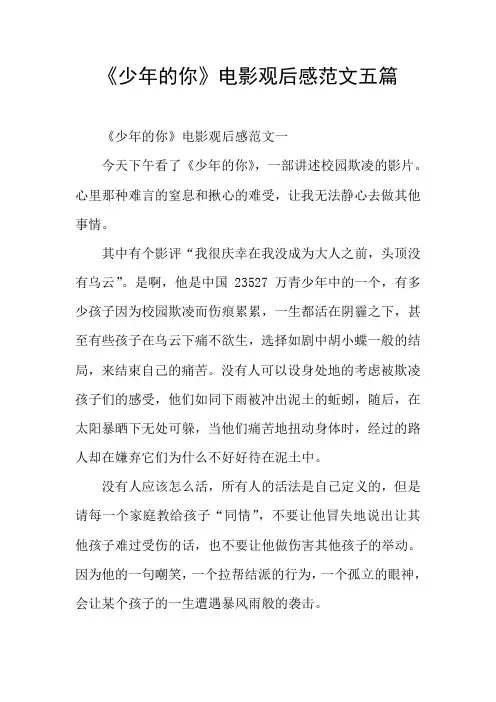 《少年的你》电影观后感范文五篇

《少年的你》电影观后感范文一

今天下午看了《少年的你》，一部讲述校园欺凌的影片。心里那种难言的窒息和揪心的难受，让我无法静心去做其他事情。

其中有个影评“我很庆幸在我没成为大人之前，头顶没有乌云”。是啊，他是中国 23527 万青少年中的一个，有多少孩子因为校园欺凌而伤痕累累，一生都活在阴霾之下，甚至有些孩子在乌云下痛不欲生，选择如剧中胡小蝶一般的结局，来结束自己的痛苦。没有人可以设身处地的考虑被欺凌孩子们的感受，他们如同下雨被冲出泥土的蚯蚓，随后，在太阳暴晒下无处可躲，当他们痛苦地扭动身体时，经过的路人却在嫌弃它们为什么不好好待在泥土中。

没有人应该怎么活，所有人的活法是自己定义的，但是请每一个家庭教给孩子“同情”，不要让他冒失地说出让其他孩子难过受伤的话，也不要让他做伤害其他孩子的举动。因为他的一句嘲笑，一个拉帮结派的行为，一个孤立的眼神，会让某个孩子的一生遭遇暴风雨般的袭击。